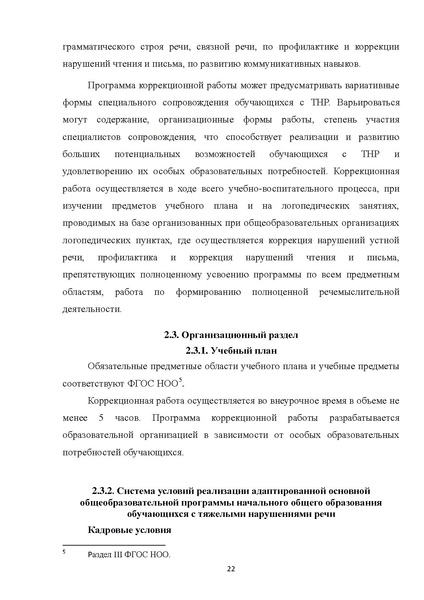 грамматического строя речи, связной речи, по профилактике и коррекции нарушений чтения и письма, по развитию коммуникативных навыков.

Программа коррекционной работы может предусматривать вариативные формы специального сопровождения обучающихся с ТНР. Варьироваться могут содержание, организационные формы работы, степень участия специалистов сопровождения, что способствует реализации и развитию больших потенциальных возможностей обучающихся с ТНР и удовлетворению их особых образовательных потребностей. Коррекционная работа осуществляется в ходе всего учебно-воспитательного процесса, при изучении предметов учебного плана и на логопедических занятиях, проводимых на базе организованных при общеобразовательных организациях логопедических пунктах, где осуществляется коррекция нарушений устной речи, профилактика и коррекция нарушений чтения и письма, препятствующих полноценному усвоению программы по всем предметным областям, работа по формированию полноценной речемыслительной деятельности.

2.3. Организационный раздел
2.3.1. Учебный план

Обязательные предметные области учебного плана и учебные предметы соответствуют ФГОС НОО$^5$.

Коррекционная работа осуществляется во внеурочное время в объеме не менее 5 часов. Программа коррекционной работы разрабатывается образовательной организацией в зависимости от особых образовательных потребностей обучающихся.

2.3.2. Система условий реализации адаптированной основной общеобразовательной программы начального общего образования обучающихся с тяжелыми нарушениями речи

Кадровые условия

$^5$ Раздел III ФГОС НОО.

22